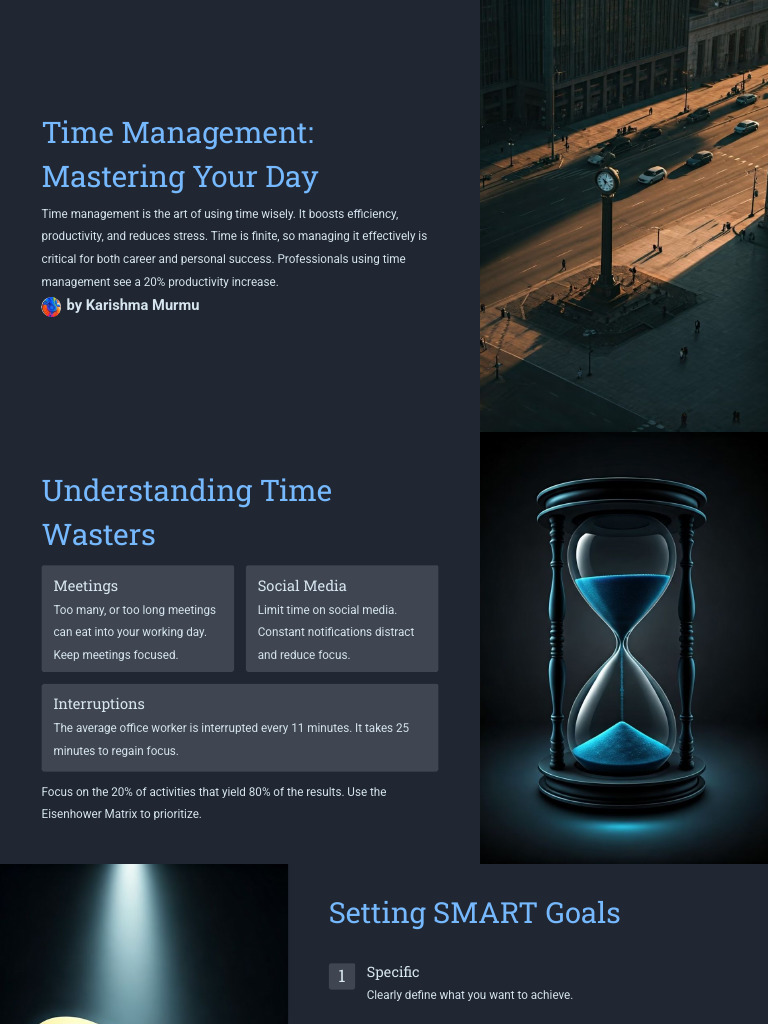 Time Management: Mastering Your Day

Time management is the art of using time wisely. It boosts efficiency, productivity, and reduces stress. Time is finite, so managing it effectively is critical for both career and personal success. Professionals using time management see a 20% productivity increase.

by Karishma Murmu

Understanding Time Wasters

Meetings
Too many, or too long meetings can eat into your working day. Keep meetings focused.

Social Media
Limit time on social media. Constant notifications distract and reduce focus.

Interruptions
The average office worker is interrupted every 11 minutes. It takes 25 minutes to regain focus.

Focus on the 20% of activities that yield 80% of the results. Use the Eisenhower Matrix to prioritize.

Setting SMART Goals

1 Specific
Clearly define what you want to achieve.